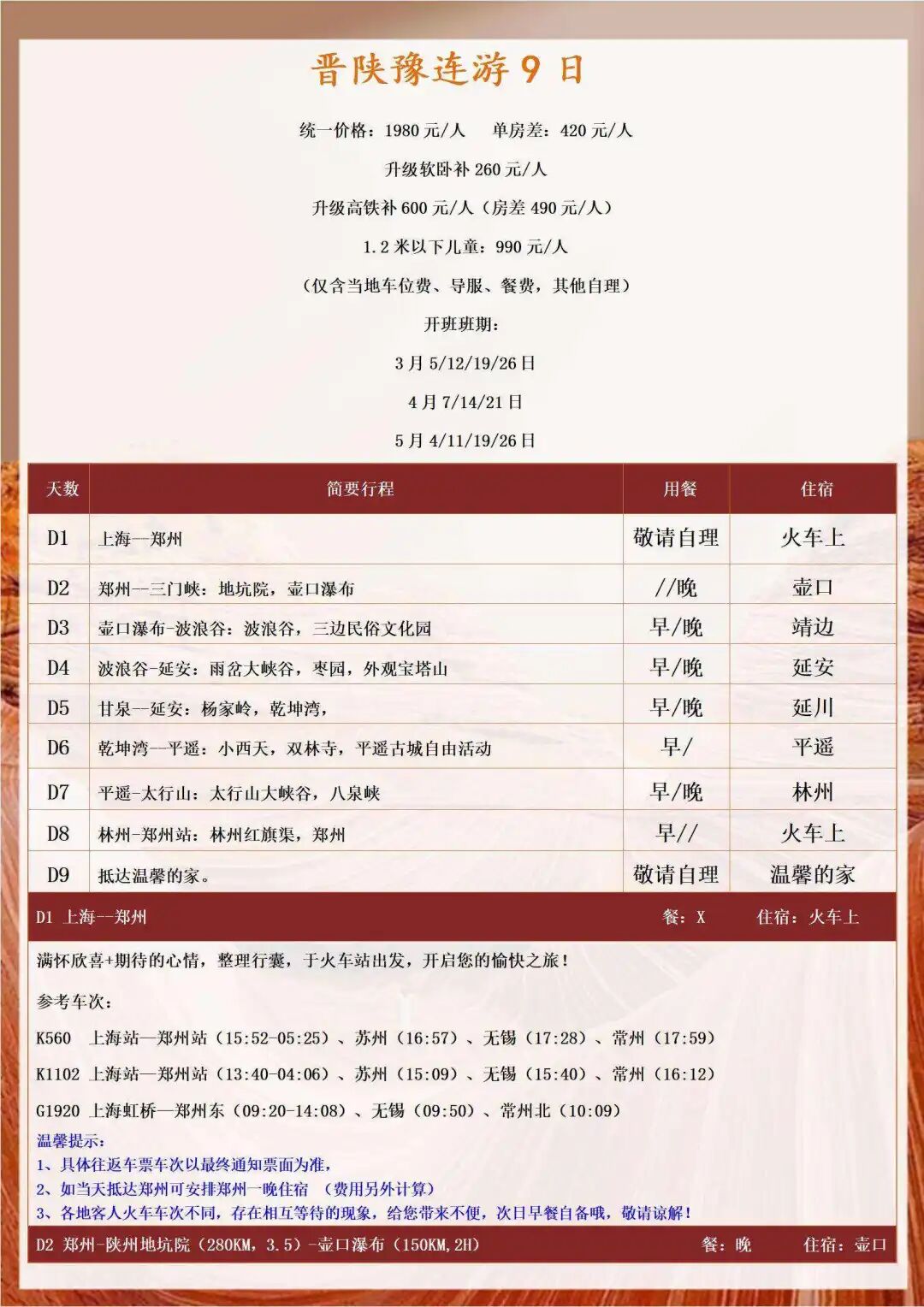 晋陕豫连游 9 日

统一价格：1980 元/人　单房差：420 元/人

升级软卧补 260 元/人

升级高铁补 600 元/人（房差 490 元/人）

1.2 米以下儿童：990 元/人

（仅含当地车位费、导服、餐费，其他自理）

开班班期：

3 月 5/12/19/26 日

4 月 7/14/21 日

5 月 4/11/19/26 日

| 天数 | 简要行程 | 用餐 | 住宿 |
|---|---|---|---|
| D1 | 上海--郑州 | 敬请自理 | 火车上 |
| D2 | 郑州--三门峡：地坑院，壶口瀑布 | //晚 | 壶口 |
| D3 | 壶口瀑布-波浪谷：波浪谷，三边民俗文化园 | 早/晚 | 靖边 |
| D4 | 波浪谷-延安：雨岔大峡谷，枣园，外观宝塔山 | 早/晚 | 延安 |
| D5 | 甘泉--延安：杨家岭，乾坤湾， | 早/晚 | 延川 |
| D6 | 乾坤湾--平遥：小西天，双林寺，平遥古城自由活动 | 早/ | 平遥 |
| D7 | 平遥-太行山：太行山大峡谷，八泉峡 | 早/晚 | 林州 |
| D8 | 林州-郑州站：林州红旗渠，郑州 | 早// | 火车上 |
| D9 | 抵达温馨的家。 | 敬请自理 | 温馨的家 |

D1 上海--郑州　餐：X　住宿：火车上

满怀欣喜+期待的心情，整理行囊，于火车站出发，开启您的愉快之旅！

参考车次：

K560　上海站—郑州站（15:52-05:25）、苏州（16:57）、无锡（17:28）、常州（17:59）

K1102 上海站—郑州站（13:40-04:06）、苏州（15:09）、无锡（15:40）、常州（16:12）

G1920 上海虹桥—郑州东（09:20-14:08）、无锡（09:50）、常州北（10:09）

温馨提示：
1、具体往返车票车次以最终通知票面为准，
2、如当天抵达郑州可安排郑州一晚住宿　（费用另外计算）
3、各地客人火车车次不同，存在相互等待的现象，给您带来不便，次日早餐自备哦，敬请谅解！

D2 郑州-陕州地坑院（280KM，3.5）-壶口瀑布（150KM,2H）　餐：晚　住宿：壶口